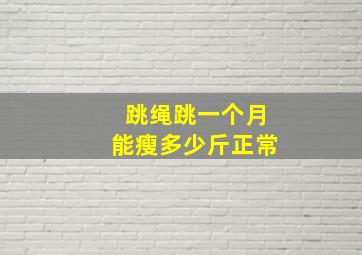 跳绳跳一个月
能瘦多少斤正常